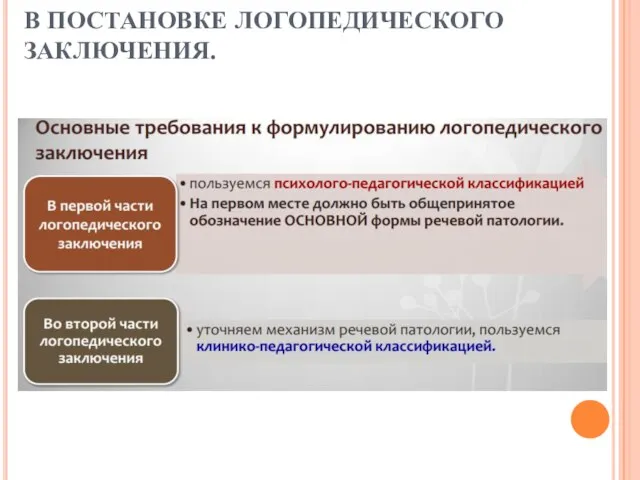 В ПОСТАНОВКЕ ЛОГОПЕДИЧЕСКОГО ЗАКЛЮЧЕНИЯ.

Основные требования к формулированию логопедического заключения

В первой части логопедического заключения

• пользуемся психолого-педагогической классификацией
• На первом месте должно быть общепринятое обозначение ОСНОВНОЙ формы речевой патологии.

Во второй части логопедического заключения

• уточняем механизм речевой патологии, пользуемся клинико-педагогической классификацией.